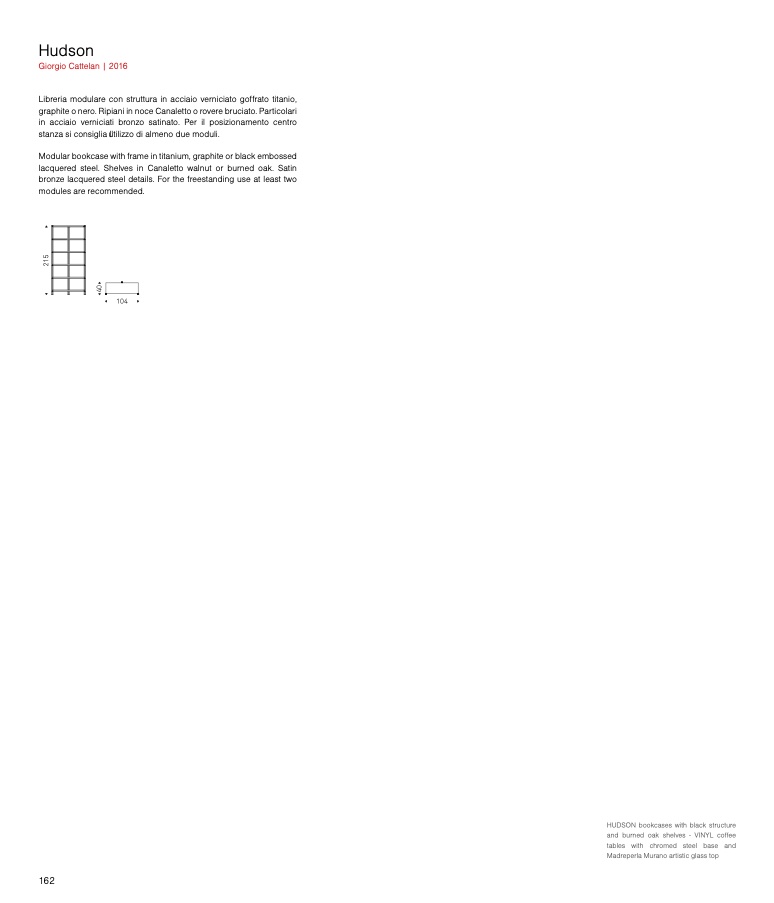 Hudson
Giorgio Cattelan | 2016

Libreria modulare con struttura in acciaio verniciato goffrato titanio, graphite o nero. Ripiani in noce Canaletto o rovere bruciato. Particolari in acciaio verniciati bronzo satinato. Per il posizionamento centro stanza si consiglia l'utilizzo di almeno due moduli.

Modular bookcase with frame in titanium, graphite or black embossed lacquered steel. Shelves in Canaletto walnut or burned oak. Satin bronze lacquered steel details. For the freestanding use at least two modules are recommended.

215

40

104

HUDSON bookcases with black structure and burned oak shelves - VINYL coffee tables with chromed steel base and Madreperla Murano artistic glass top

162